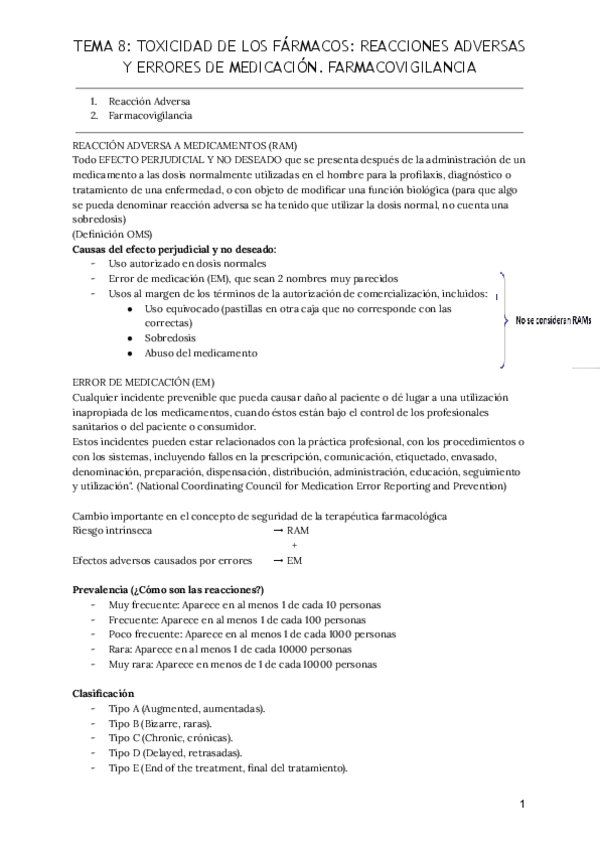 TEMA 8: TOXICIDAD DE LOS FÁRMACOS: REACCIONES ADVERSAS Y ERRORES DE MEDICACIÓN. FARMACOVIGILANCIA

1. Reacción Adversa
2. Farmacovigilancia

REACCIÓN ADVERSA A MEDICAMENTOS (RAM)
Todo EFECTO PERJUDICIAL Y NO DESEADO que se presenta después de la administración de un medicamento a las dosis normalmente utilizadas en el hombre para la profilaxis, diagnóstico o tratamiento de una enfermedad, o con objeto de modificar una función biológica (para que algo se pueda denominar reacción adversa se ha tenido que utilizar la dosis normal, no cuenta una sobredosis)
(Definición OMS)
**Causas del efecto perjudicial y no deseado:**
- Uso autorizado en dosis normales
- Error de medicación (EM), que sean 2 nombres muy parecidos
- Usos al margen de los términos de la autorización de comercialización, incluidos:
  - Uso equivocado (pastillas en otra caja que no corresponde con las correctas)
  - Sobredosis
  - Abuso del medicamento

No se consideran RAMs

ERROR DE MEDICACIÓN (EM)
Cualquier incidente prevenible que pueda causar daño al paciente o dé lugar a una utilización inapropiada de los medicamentos, cuando éstos están bajo el control de los profesionales sanitarios o del paciente o consumidor.
Estos incidentes pueden estar relacionados con la práctica profesional, con los procedimientos o con los sistemas, incluyendo fallos en la prescripción, comunicación, etiquetado, envasado, denominación, preparación, dispensación, distribución, administración, educación, seguimiento y utilización". (National Coordinating Council for Medication Error Reporting and Prevention)

Cambio importante en el concepto de seguridad de la terapéutica farmacológica
Riesgo intrínseca → RAM
+
Efectos adversos causados por errores → EM

**Prevalencia (¿Cómo son las reacciones?)**
- Muy frecuente: Aparece en al menos 1 de cada 10 personas
- Frecuente: Aparece en al menos 1 de cada 100 personas
- Poco frecuente: Aparece en al menos 1 de cada 1000 personas
- Rara: Aparece en al menos 1 de cada 10000 personas
- Muy rara: Aparece en menos de 1 de cada 10000 personas

**Clasificación**
- Tipo A (Augmented, aumentadas).
- Tipo B (Bizarre, raras).
- Tipo C (Chronic, crónicas).
- Tipo D (Delayed, retrasadas).
- Tipo E (End of the treatment, final del tratamiento).

1